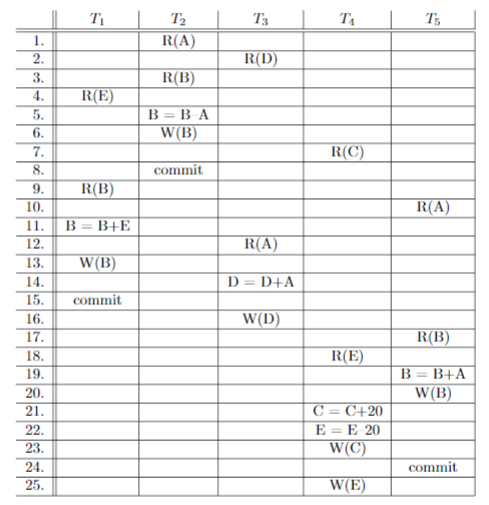 | | $T_1$ | $T_2$ | $T_3$ | $T_4$ | $T_5$ |
|---|---|---|---|---|---|
| 1. | | R(A) | | | |
| 2. | | | R(D) | | |
| 3. | | R(B) | | | |
| 4. | R(E) | | | | |
| 5. | | B = B–A | | | |
| 6. | | W(B) | | | |
| 7. | | | | R(C) | |
| 8. | | commit | | | |
| 9. | R(B) | | | | |
| 10. | | | | | R(A) |
| 11. | B = B+E | | | | |
| 12. | | | R(A) | | |
| 13. | W(B) | | | | |
| 14. | | | D = D+A | | |
| 15. | commit | | | | |
| 16. | | | W(D) | | |
| 17. | | | | | R(B) |
| 18. | | | | R(E) | |
| 19. | | | | | B = B+A |
| 20. | | | | | W(B) |
| 21. | | | | C = C+20 | |
| 22. | | | | E = E–20 | |
| 23. | | | | W(C) | |
| 24. | | | | | commit |
| 25. | | | | W(E) | |